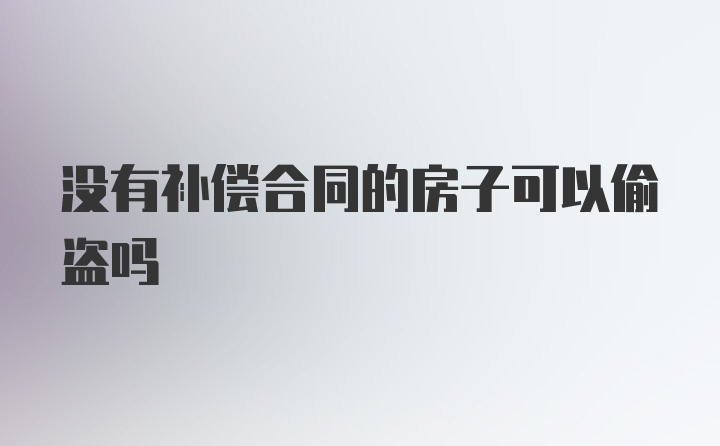 没有补偿合同的房子可以偷盗吗